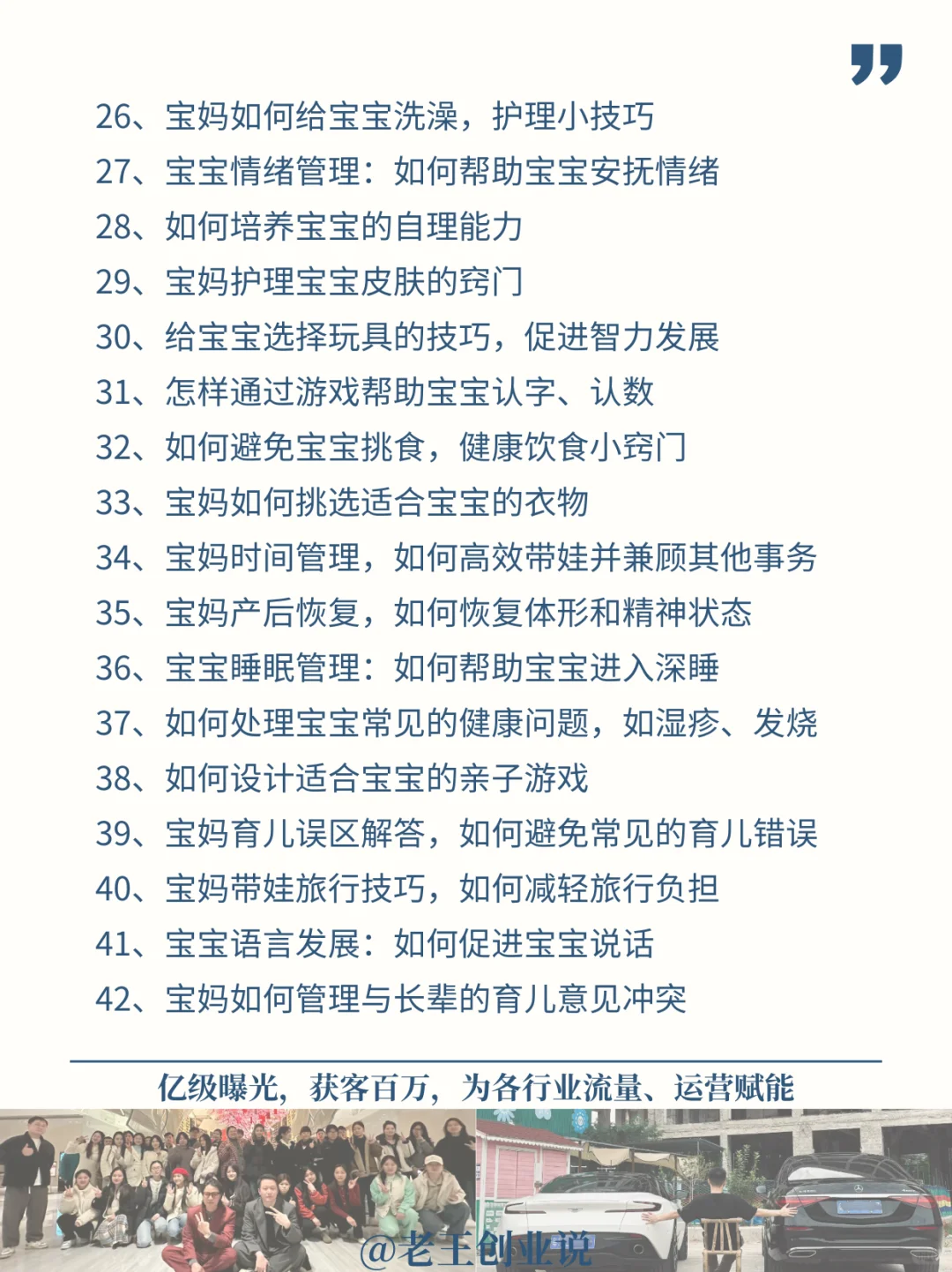 26、宝妈如何给宝宝洗澡，护理小技巧
27、宝宝情绪管理：如何帮助宝宝安抚情绪
28、如何培养宝宝的自理能力
29、宝妈护理宝宝皮肤的窍门
30、给宝宝选择玩具的技巧，促进智力发展
31、怎样通过游戏帮助宝宝认字、认数
32、如何避免宝宝挑食，健康饮食小窍门
33、宝妈如何挑选适合宝宝的衣物
34、宝妈时间管理，如何高效带娃并兼顾其他事务
35、宝妈产后恢复，如何恢复体形和精神状态
36、宝宝睡眠管理：如何帮助宝宝进入深睡
37、如何处理宝宝常见的健康问题，如湿疹、发烧
38、如何设计适合宝宝的亲子游戏
39、宝妈育儿误区解答，如何避免常见的育儿错误
40、宝妈带娃旅行技巧，如何减轻旅行负担
41、宝宝语言发展：如何促进宝宝说话
42、宝妈如何管理与长辈的育儿意见冲突

亿级曝光，获客百万，为各行业流量、运营赋能

@老王创业说